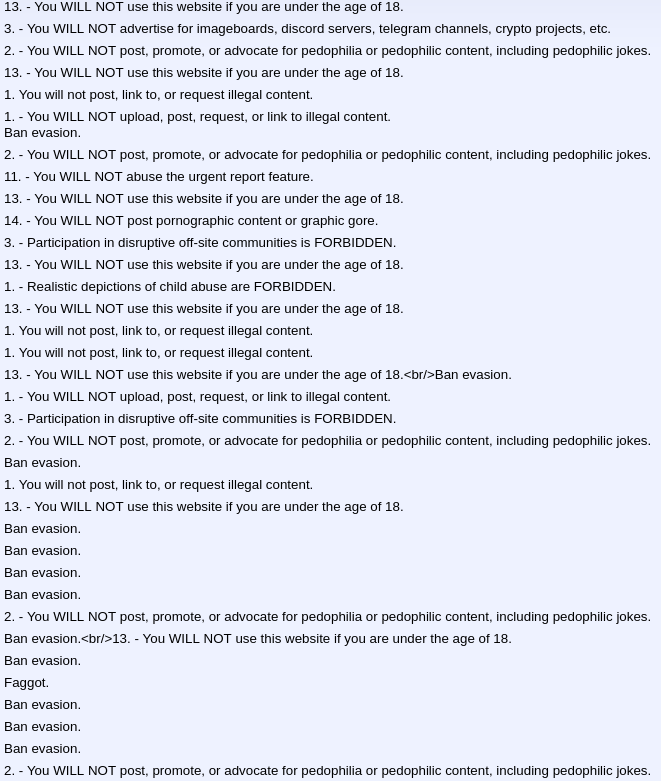 13. - You WILL NOT use this website if you are under the age of 18.
3. - You WILL NOT advertise for imageboards, discord servers, telegram channels, crypto projects, etc.
2. - You WILL NOT post, promote, or advocate for pedophilia or pedophilic content, including pedophilic jokes.
13. - You WILL NOT use this website if you are under the age of 18.
1. You will not post, link to, or request illegal content.
1. - You WILL NOT upload, post, request, or link to illegal content.
Ban evasion.
2. - You WILL NOT post, promote, or advocate for pedophilia or pedophilic content, including pedophilic jokes.
11. - You WILL NOT abuse the urgent report feature.
13. - You WILL NOT use this website if you are under the age of 18.
14. - You WILL NOT post pornographic content or graphic gore.
3. - Participation in disruptive off-site communities is FORBIDDEN.
13. - You WILL NOT use this website if you are under the age of 18.
1. - Realistic depictions of child abuse are FORBIDDEN.
13. - You WILL NOT use this website if you are under the age of 18.
1. You will not post, link to, or request illegal content.
1. You will not post, link to, or request illegal content.
13. - You WILL NOT use this website if you are under the age of 18.<br/>Ban evasion.
1. - You WILL NOT upload, post, request, or link to illegal content.
3. - Participation in disruptive off-site communities is FORBIDDEN.
2. - You WILL NOT post, promote, or advocate for pedophilia or pedophilic content, including pedophilic jokes.
Ban evasion.
1. You will not post, link to, or request illegal content.
13. - You WILL NOT use this website if you are under the age of 18.
Ban evasion.
Ban evasion.
Ban evasion.
Ban evasion.
2. - You WILL NOT post, promote, or advocate for pedophilia or pedophilic content, including pedophilic jokes.
Ban evasion.<br/>13. - You WILL NOT use this website if you are under the age of 18.
Ban evasion.
Faggot.
Ban evasion.
Ban evasion.
Ban evasion.
2. - You WILL NOT post, promote, or advocate for pedophilia or pedophilic content, including pedophilic jokes.